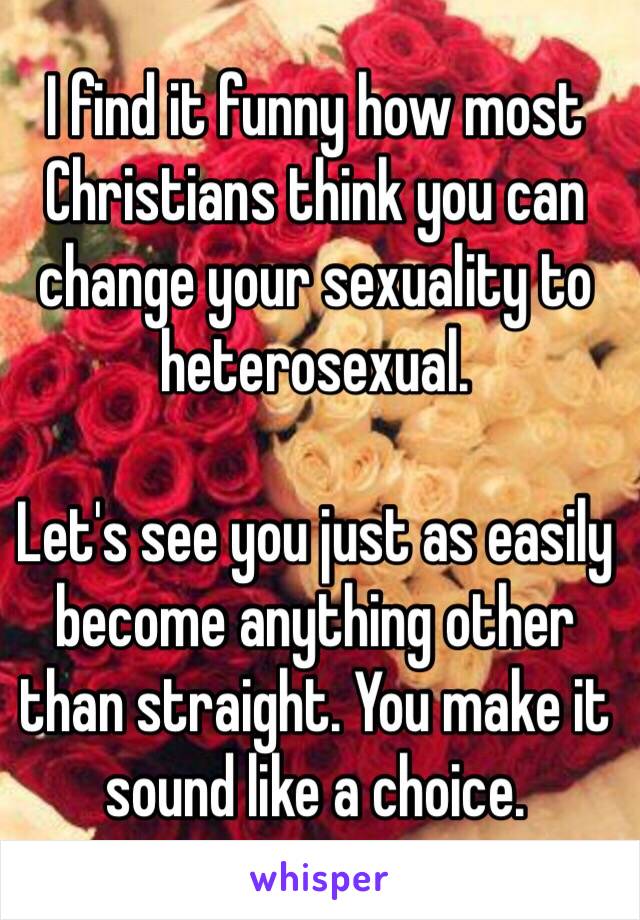 I find it funny how most Christians think you can change your sexuality to heterosexual.

Let's see you just as easily become anything other than straight. You make it sound like a choice.

whisper